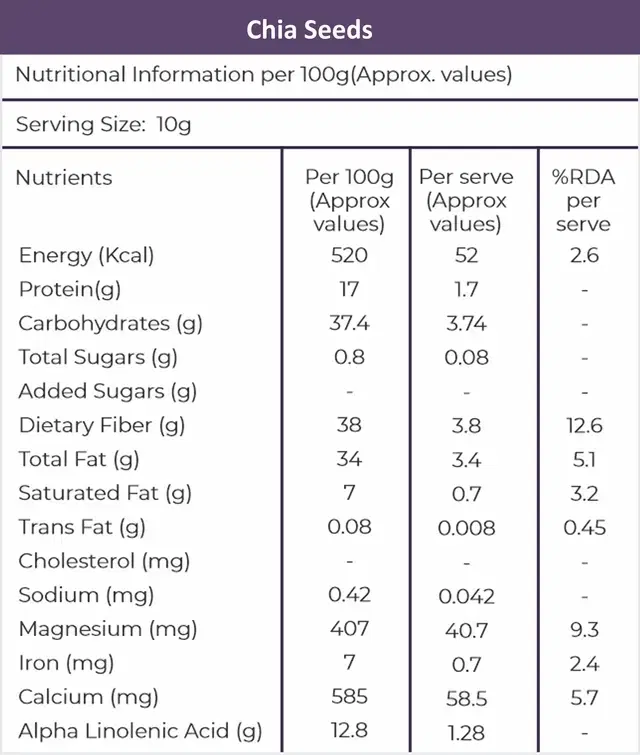 Chia Seeds

Nutritional Information per 100g(Approx. values)

Serving Size: 10g

| Nutrients | Per 100g (Approx values) | Per serve (Approx values) | %RDA per serve |
|---|---|---|---|
| Energy (Kcal) | 520 | 52 | 2.6 |
| Protein(g) | 17 | 1.7 | - |
| Carbohydrates (g) | 37.4 | 3.74 | - |
| Total Sugars (g) | 0.8 | 0.08 | - |
| Added Sugars (g) | - | - | - |
| Dietary Fiber (g) | 38 | 3.8 | 12.6 |
| Total Fat (g) | 34 | 3.4 | 5.1 |
| Saturated Fat (g) | 7 | 0.7 | 3.2 |
| Trans Fat (g) | 0.08 | 0.008 | 0.45 |
| Cholesterol (mg) | - | - | - |
| Sodium (mg) | 0.42 | 0.042 | - |
| Magnesium (mg) | 407 | 40.7 | 9.3 |
| Iron (mg) | 7 | 0.7 | 2.4 |
| Calcium (mg) | 585 | 58.5 | 5.7 |
| Alpha Linolenic Acid (g) | 12.8 | 1.28 | - |